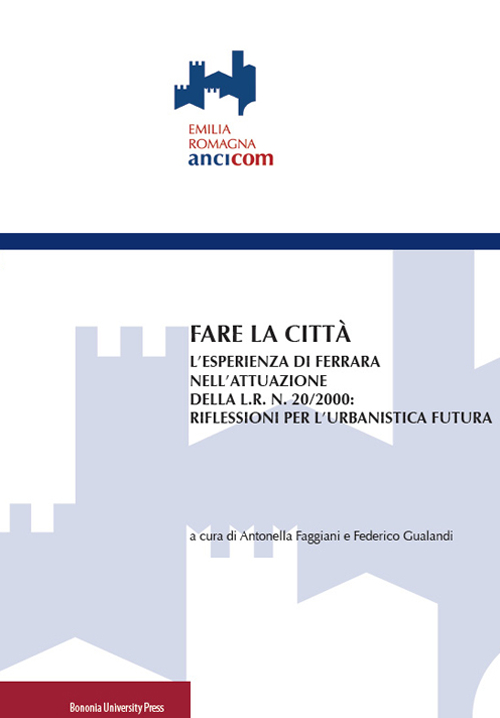 EMILIA
ROMAGNA
ancicom

FARE LA CITTÀ
L'ESPERIENZA DI FERRARA NELL'ATTUAZIONE DELLA L.R. N. 20/2000: RIFLESSIONI PER L'URBANISTICA FUTURA

a cura di Antonella Faggiani e Federico Gualandi

Bononia University Press